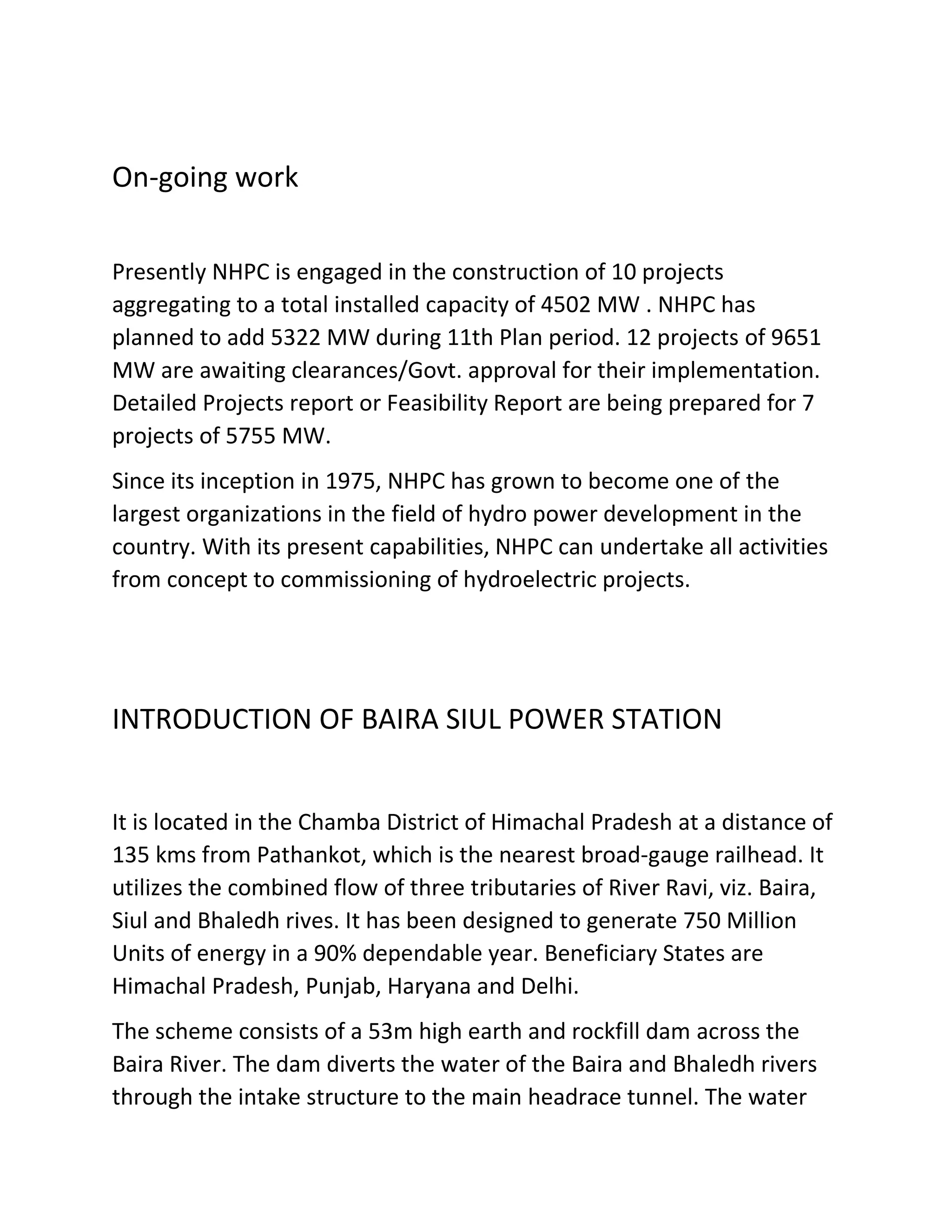 On-going work

Presently NHPC is engaged in the construction of 10 projects aggregating to a total installed capacity of 4502 MW . NHPC has planned to add 5322 MW during 11th Plan period. 12 projects of 9651 MW are awaiting clearances/Govt. approval for their implementation. Detailed Projects report or Feasibility Report are being prepared for 7 projects of 5755 MW.

Since its inception in 1975, NHPC has grown to become one of the largest organizations in the field of hydro power development in the country. With its present capabilities, NHPC can undertake all activities from concept to commissioning of hydroelectric projects.

INTRODUCTION OF BAIRA SIUL POWER STATION

It is located in the Chamba District of Himachal Pradesh at a distance of 135 kms from Pathankot, which is the nearest broad-gauge railhead. It utilizes the combined flow of three tributaries of River Ravi, viz. Baira, Siul and Bhaledh rives. It has been designed to generate 750 Million Units of energy in a 90% dependable year. Beneficiary States are Himachal Pradesh, Punjab, Haryana and Delhi.

The scheme consists of a 53m high earth and rockfill dam across the Baira River. The dam diverts the water of the Baira and Bhaledh rivers through the intake structure to the main headrace tunnel. The water